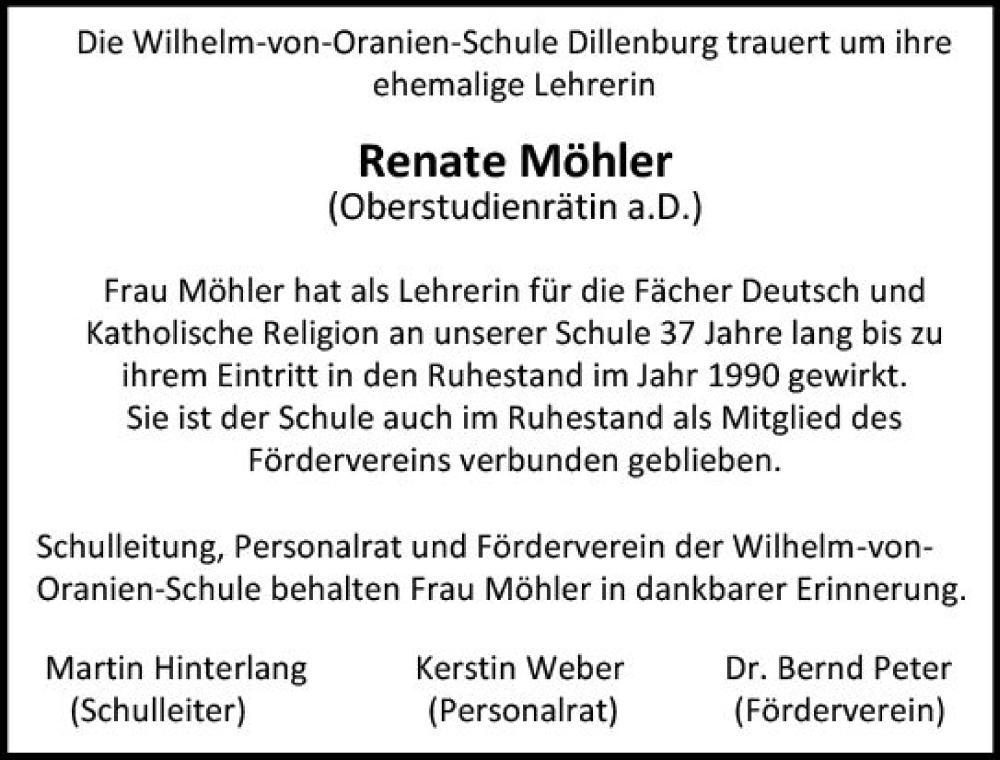 Die Wilhelm-von-Oranien-Schule Dillenburg trauert um ihre ehemalige Lehrerin

Renate Möhler
(Oberstudienrätin a.D.)

Frau Möhler hat als Lehrerin für die Fächer Deutsch und Katholische Religion an unserer Schule 37 Jahre lang bis zu ihrem Eintritt in den Ruhestand im Jahr 1990 gewirkt. Sie ist der Schule auch im Ruhestand als Mitglied des Fördervereins verbunden geblieben.

Schulleitung, Personalrat und Förderverein der Wilhelm-von-Oranien-Schule behalten Frau Möhler in dankbarer Erinnerung.

Martin Hinterlang
(Schulleiter)

Kerstin Weber
(Personalrat)

Dr. Bernd Peter
(Förderverein)